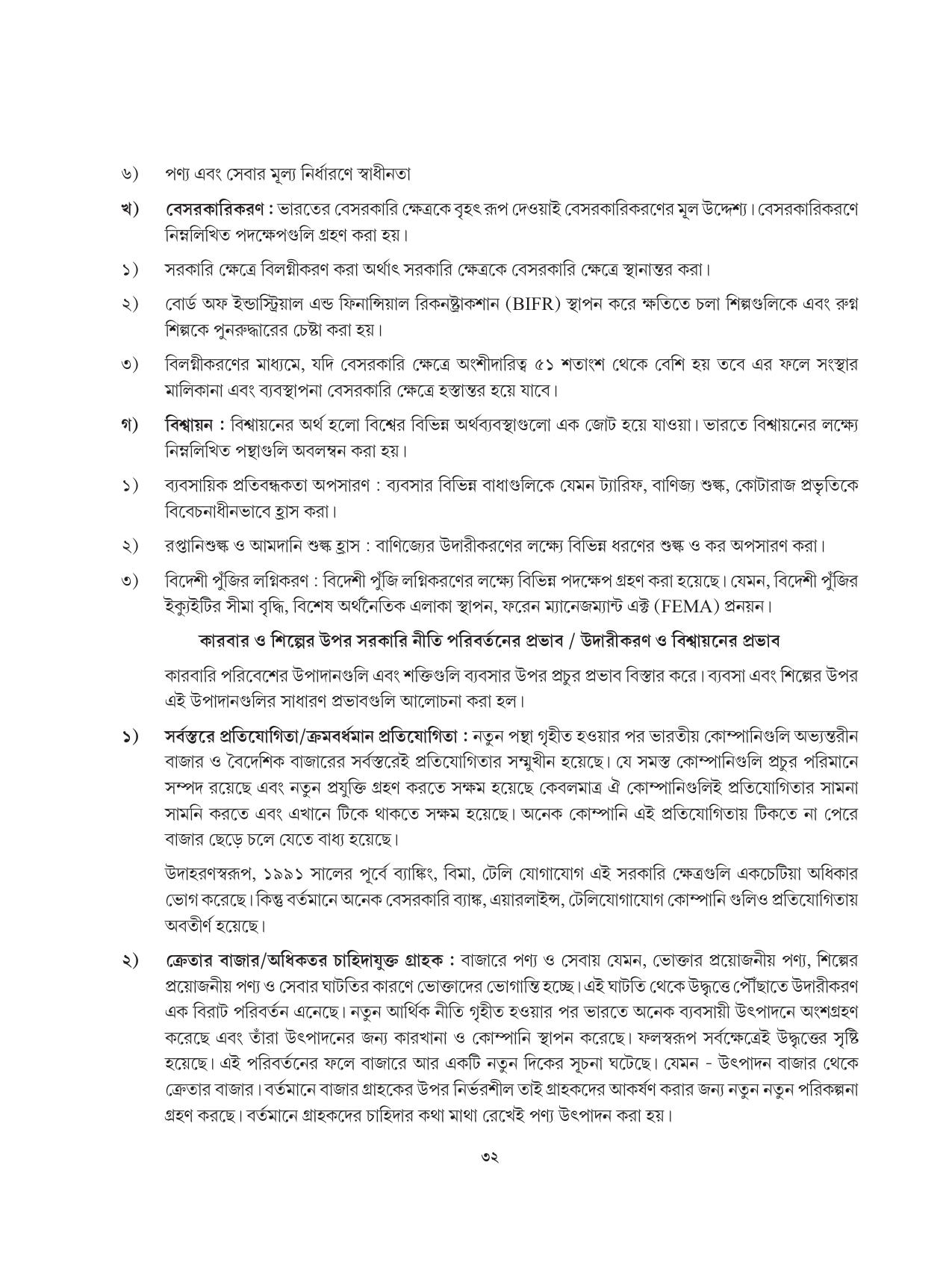 ৬) পণ্য এবং সেবার মূল্য নির্ধারণে স্বাধীনতা

খ) বেসরকারিকরণ : ভারতের বেসরকারি ক্ষেত্রকে বৃহৎ রূপ দেওয়াই বেসরকারিকরণের মূল উদ্দেশ্য। বেসরকারিকরণে নিম্নলিখিত পদক্ষেপগুলি গ্রহণ করা হয়।

১) সরকারি ক্ষেত্রে বিলগ্নীকরণ করা অর্থাৎ সরকারি ক্ষেত্রকে বেসরকারি ক্ষেত্রে স্থানান্তর করা।

২) বোর্ড অফ ইন্ডাস্ট্রিয়াল এন্ড ফিনান্সিয়াল রিকনষ্ট্রাকশান (BIFR) স্থাপন করে ক্ষতিতে চলা শিল্পগুলিকে এবং রুগ্ন শিল্পকে পুনরুদ্ধারের চেষ্টা করা হয়।

৩) বিলগ্নীকরণের মাধ্যমে, যদি বেসরকারি ক্ষেত্রে অংশীদারিত্ব ৫১ শতাংশ থেকে বেশি হয় তবে এর ফলে সংস্থার মালিকানা এবং ব্যবস্থাপনা বেসরকারি ক্ষেত্রে হস্তান্তর হয়ে যাবে।

গ) বিশ্বায়ন : বিশ্বায়নের অর্থ হলো বিশ্বের বিভিন্ন অর্থব্যবস্থাগুলো এক জোট হয়ে যাওয়া। ভারতে বিশ্বায়নের লক্ষ্যে নিম্নলিখিত পন্থাগুলি অবলম্বন করা হয়।

১) ব্যবসায়িক প্রতিবন্ধকতা অপসারণ : ব্যবসার বিভিন্ন বাধাগুলিকে যেমন ট্যারিফ, বাণিজ্য শুল্ক, কোটারাজ প্রভৃতিকে বিবেচনাধীনভাবে হ্রাস করা।

২) রপ্তানিশুল্ক ও আমদানি শুল্ক হ্রাস : বাণিজ্যের উদারীকরণের লক্ষ্যে বিভিন্ন ধরণের শুল্ক ও কর অপসারণ করা।

৩) বিদেশী পুঁজির লগ্নিকরণ : বিদেশী পুঁজি লগ্নিকরণের লক্ষ্যে বিভিন্ন পদক্ষেপ গ্রহণ করা হয়েছে। যেমন, বিদেশী পুঁজির ইক্যুইটির সীমা বৃদ্ধি, বিশেষ অর্থনৈতিক এলাকা স্থাপন, ফরেন ম্যানেজম্যান্ট এক্ট (FEMA) প্রনয়ন।

কারবার ও শিল্পের উপর সরকারি নীতি পরিবর্তনের প্রভাব / উদারীকরণ ও বিশ্বায়নের প্রভাব

কারবারি পরিবেশের উপাদানগুলি এবং শক্তিগুলি ব্যবসার উপর প্রচুর প্রভাব বিস্তার করে। ব্যবসা এবং শিল্পের উপর এই উপাদানগুলির সাধারণ প্রভাবগুলি আলোচনা করা হল।

১) সর্বস্তরে প্রতিযোগিতা/ক্রমবর্ধমান প্রতিযোগিতা : নতুন পন্থা গৃহীত হওয়ার পর ভারতীয় কোম্পানিগুলি অভ্যন্তরীন বাজার ও বৈদেশিক বাজারের সর্বস্তরেই প্রতিযোগিতার সম্মুখীন হয়েছে। যে সমস্ত কোম্পানিগুলি প্রচুর পরিমানে সম্পদ রয়েছে এবং নতুন প্রযুক্তি গ্রহণ করতে সক্ষম হয়েছে কেবলমাত্র ঐ কোম্পানিগুলিই প্রতিযোগিতার সামনা সামনি করতে এবং এখানে টিকে থাকতে সক্ষম হয়েছে। অনেক কোম্পানি এই প্রতিযোগিতায় টিকতে না পেরে বাজার ছেড়ে চলে যেতে বাধ্য হয়েছে।

উদাহরণস্বরূপ, ১৯৯১ সালের পূর্বে ব্যাঙ্কিং, বিমা, টেলি যোগাযোগ এই সরকারি ক্ষেত্রগুলি একচেটিয়া অধিকার ভোগ করেছে। কিন্তু বর্তমানে অনেক বেসরকারি ব্যাঙ্ক, এয়ারলাইন্স, টেলিযোগাযোগ কোম্পানি গুলিও প্রতিযোগিতায় অবতীর্ণ হয়েছে।

২) ক্রেতার বাজার/অধিকতর চাহিদাযুক্ত গ্রাহক : বাজারে পণ্য ও সেবায় যেমন, ভোক্তার প্রয়োজনীয় পণ্য, শিল্পের প্রয়োজনীয় পণ্য ও সেবার ঘাটতির কারণে ভোক্তাদের ভোগান্তি হচ্ছে। এই ঘাটতি থেকে উদ্বৃত্তে পৌঁছাতে উদারীকরণ এক বিরাট পরিবর্তন এনেছে। নতুন আর্থিক নীতি গৃহীত হওয়ার পর ভারতে অনেক ব্যবসায়ী উৎপাদনে অংশগ্রহণ করেছে এবং তাঁরা উৎপাদনের জন্য কারখানা ও কোম্পানি স্থাপন করেছে। ফলস্বরূপ সর্বক্ষেত্রেই উদ্বৃত্তের সৃষ্টি হয়েছে। এই পরিবর্তনের ফলে বাজারে আর একটি নতুন দিকের সূচনা ঘটেছে। যেমন - উৎপাদন বাজার থেকে ক্রেতার বাজার। বর্তমানে বাজার গ্রাহকের উপর নির্ভরশীল তাই গ্রাহকদের আকর্ষণ করার জন্য নতুন নতুন পরিকল্পনা গ্রহণ করছে। বর্তমানে গ্রাহকদের চাহিদার কথা মাথা রেখেই পণ্য উৎপাদন করা হয়।

৩২